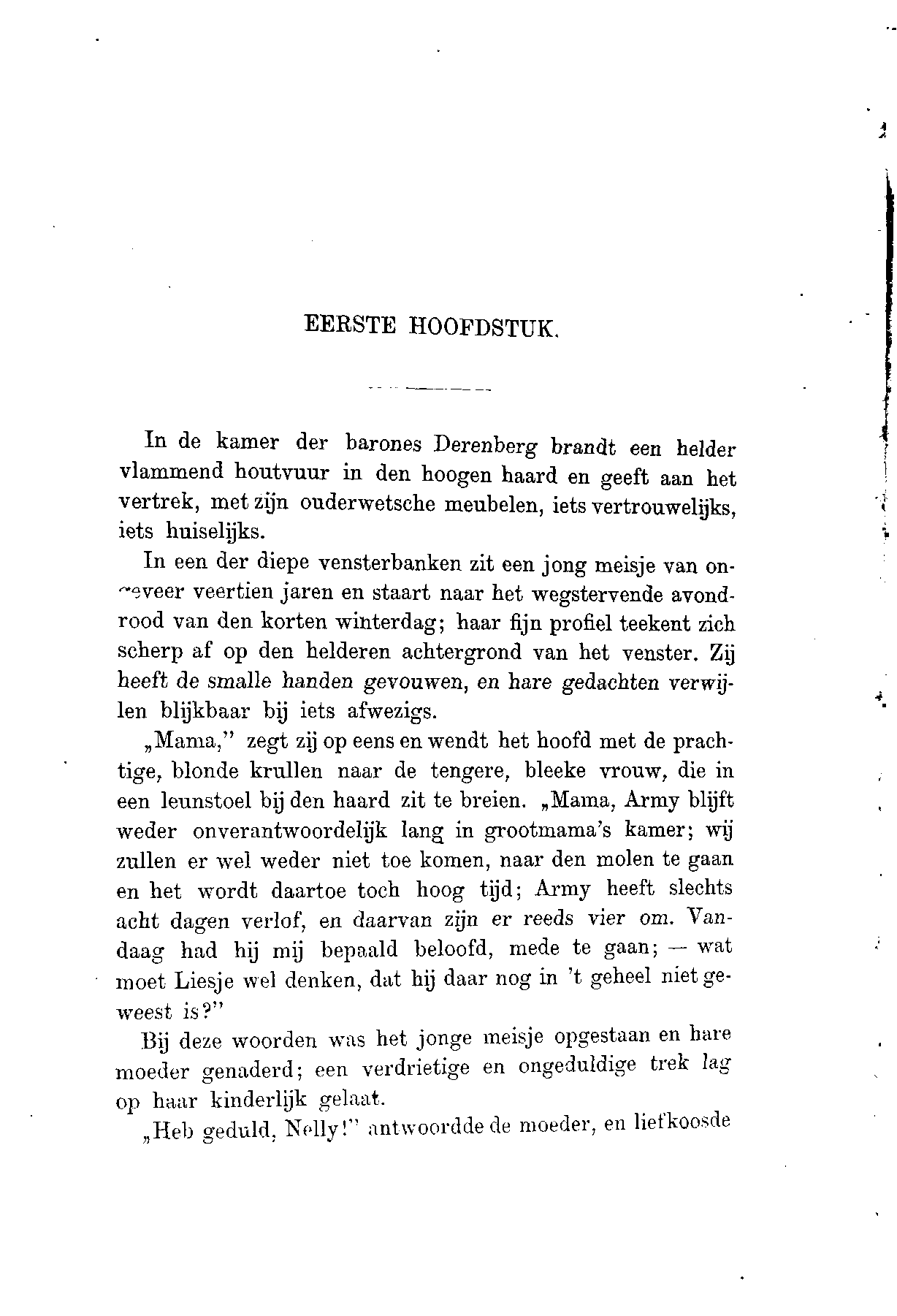 EERSTE HOOFDSTUK.

In de kamer der barones Derenberg brandt een helder vlammend houtvuur in den hoogen haard en geeft aan het vertrek, met zijn ouderwetsche meubelen, iets vertrouwelijks, iets huiselijks.

In een der diepe vensterbanken zit een jong meisje van ongeveer veertien jaren en staart naar het wegstervende avondrood van den korten winterdag; haar fijn profiel teekent zich scherp af op den helderen achtergrond van het venster. Zij heeft de smalle handen gevouwen, en hare gedachten verwijlen blijkbaar bij iets afwezigs.

„Mama," zegt zij op eens en wendt het hoofd met de prachtige, blonde krullen naar de tengere, bleeke vrouw, die in een leunstoel bij den haard zit te breien. „Mama, Army blijft weder onverantwoordelijk lang in grootmama's kamer; wij zullen er wel weder niet toe komen, naar den molen te gaan en het wordt daartoe toch hoog tijd; Army heeft slechts acht dagen verlof, en daarvan zijn er reeds vier om. Vandaag had hij mij bepaald beloofd, mede te gaan; — wat moet Liesje wel denken, dat hij daar nog in 't geheel niet geweest is?"

Bij deze woorden was het jonge meisje opgestaan en hare moeder genaderd; een verdrietige en ongeduldige trek lag op haar kinderlijk gelaat.

„Heb geduld, Nelly!" antwoordde de moeder, en liefkoosde